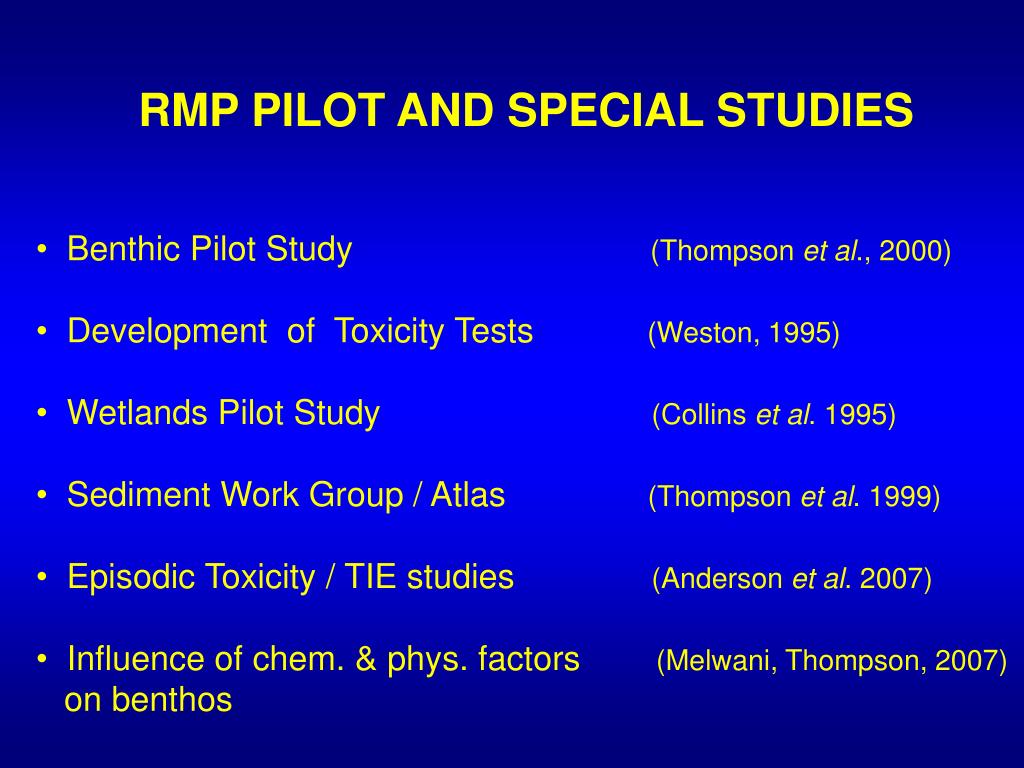 RMP PILOT AND SPECIAL STUDIES

• Benthic Pilot Study (Thompson et al., 2000)

• Development of Toxicity Tests (Weston, 1995)

• Wetlands Pilot Study (Collins et al. 1995)

• Sediment Work Group / Atlas (Thompson et al. 1999)

• Episodic Toxicity / TIE studies (Anderson et al. 2007)

• Influence of chem. & phys. factors on benthos (Melwani, Thompson, 2007)